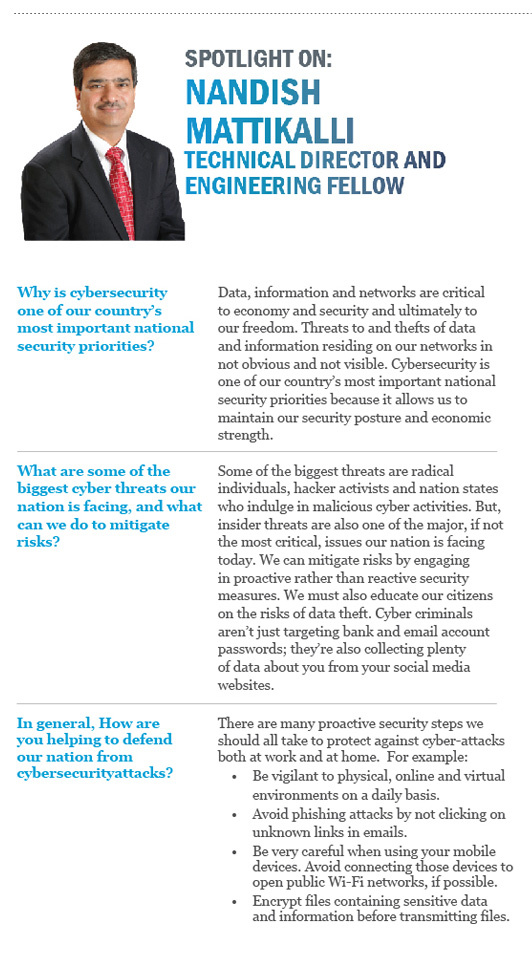 SPOTLIGHT ON:
NANDISH MATTIKALLI
TECHNICAL DIRECTOR AND ENGINEERING FELLOW

Why is cybersecurity one of our country's most important national security priorities?

Data, information and networks are critical to economy and security and ultimately to our freedom. Threats to and thefts of data and information residing on our networks in not obvious and not visible. Cybersecurity is one of our country's most important national security priorities because it allows us to maintain our security posture and economic strength.

What are some of the biggest cyber threats our nation is facing, and what can we do to mitigate risks?

Some of the biggest threats are radical individuals, hacker activists and nation states who indulge in malicious cyber activities. But, insider threats are also one of the major, if not the most critical, issues our nation is facing today. We can mitigate risks by engaging in proactive rather than reactive security measures. We must also educate our citizens on the risks of data theft. Cyber criminals aren't just targeting bank and email account passwords; they're also collecting plenty of data about you from your social media websites.

In general, How are you helping to defend our nation from cybersecurityattacks?

There are many proactive security steps we should all take to protect against cyber-attacks both at work and at home. For example:
• Be vigilant to physical, online and virtual environments on a daily basis.
• Avoid phishing attacks by not clicking on unknown links in emails.
• Be very careful when using your mobile devices. Avoid connecting those devices to open public Wi-Fi networks, if possible.
• Encrypt files containing sensitive data and information before transmitting files.